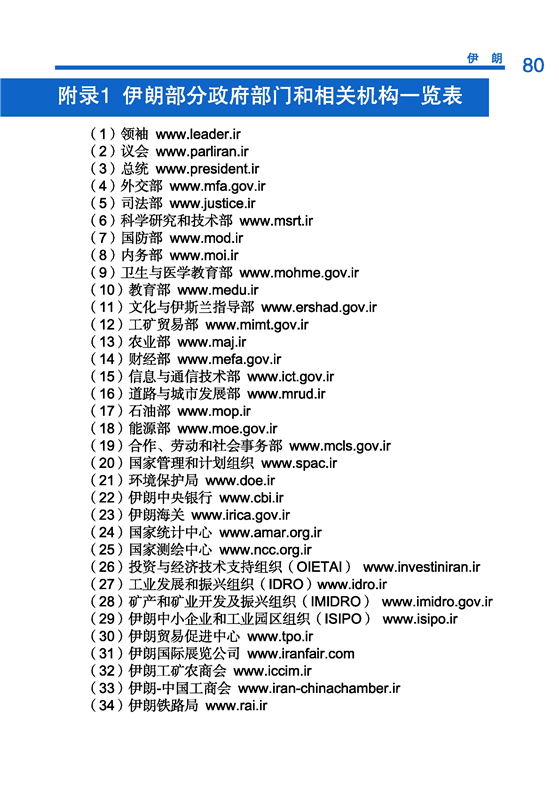 伊 朗 80

附录1 伊朗部分政府部门和相关机构一览表

（1）领袖 www.leader.ir
（2）议会 www.parliran.ir
（3）总统 www.president.ir
（4）外交部 www.mfa.gov.ir
（5）司法部 www.justice.ir
（6）科学研究和技术部 www.msrt.ir
（7）国防部 www.mod.ir
（8）内务部 www.moi.ir
（9）卫生与医学教育部 www.mohme.gov.ir
（10）教育部 www.medu.ir
（11）文化与伊斯兰指导部 www.ershad.gov.ir
（12）工矿贸易部 www.mimt.gov.ir
（13）农业部 www.maj.ir
（14）财经部 www.mefa.gov.ir
（15）信息与通信技术部 www.ict.gov.ir
（16）道路与城市发展部 www.mrud.ir
（17）石油部 www.mop.ir
（18）能源部 www.moe.gov.ir
（19）合作、劳动和社会事务部 www.mcls.gov.ir
（20）国家管理和计划组织 www.spac.ir
（21）环境保护局 www.doe.ir
（22）伊朗中央银行 www.cbi.ir
（23）伊朗海关 www.irica.gov.ir
（24）国家统计中心 www.amar.org.ir
（25）国家测绘中心 www.ncc.org.ir
（26）投资与经济技术支持组织（OIETAI） www.investiniran.ir
（27）工业发展和振兴组织（IDRO）www.idro.ir
（28）矿产和矿业开发及振兴组织（IMIDRO） www.imidro.gov.ir
（29）伊朗中小企业和工业园区组织（ISIPO） www.isipo.ir
（30）伊朗贸易促进中心 www.tpo.ir
（31）伊朗国际展览公司 www.iranfair.com
（32）伊朗工矿农商会 www.iccim.ir
（33）伊朗-中国工商会 www.iran-chinachamber.ir
（34）伊朗铁路局 www.rai.ir